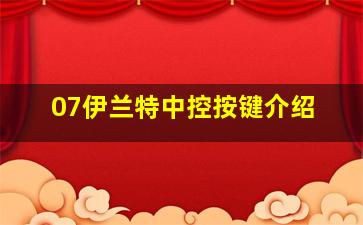 07伊兰特中控按键介绍